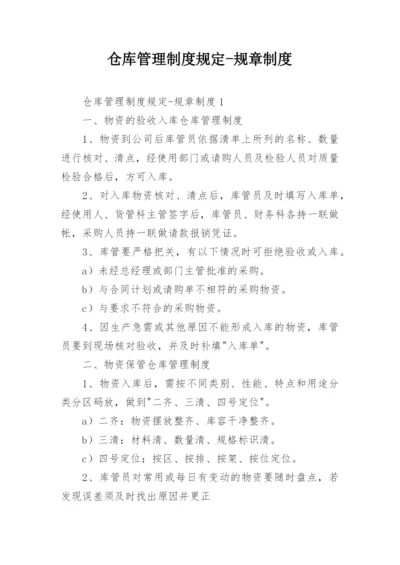 仓库管理制度规定-规章制度

仓库管理制度规定-规章制度1

一、物资的验收入库仓库管理制度

1、物资到公司后库管员依据清单上所列的名称、数量进行核对、清点，经使用部门或请购人员及检验人员对质量检验合格后，方可入库。

2、对入库物资核对、清点后，库管员及时填写入库单，经使用人、货管科主管签字后，库管员、财务科各持一联做帐，采购人员持一联做请款报销凭证。

3、库管要严格把关，有以下情况时可拒绝验收或入库。

a）未经总经理或部门主管批准的采购。

b）与合同计划或请购单不相符的采购物资。

c）与要求不符合的采购物资。

4、因生产急需或其他原因不能形成入库的物资，库管员要到现场核对验收，并及时补填"入库单"。

二、物资保管仓库管理制度

1、物资入库后，需按不同类别、性能、特点和用途分类分区码放，做到"二齐、三清、四号定位"。

a）二齐：物资摆放整齐、库容干净整齐。

b）三清：材料清、数量清、规格标识清。

c）四号定位：按区、按排、按架、按位定位。

2、库管员对常用或每日有变动的物资要随时盘点，若发现误差须及时找出原因并更正